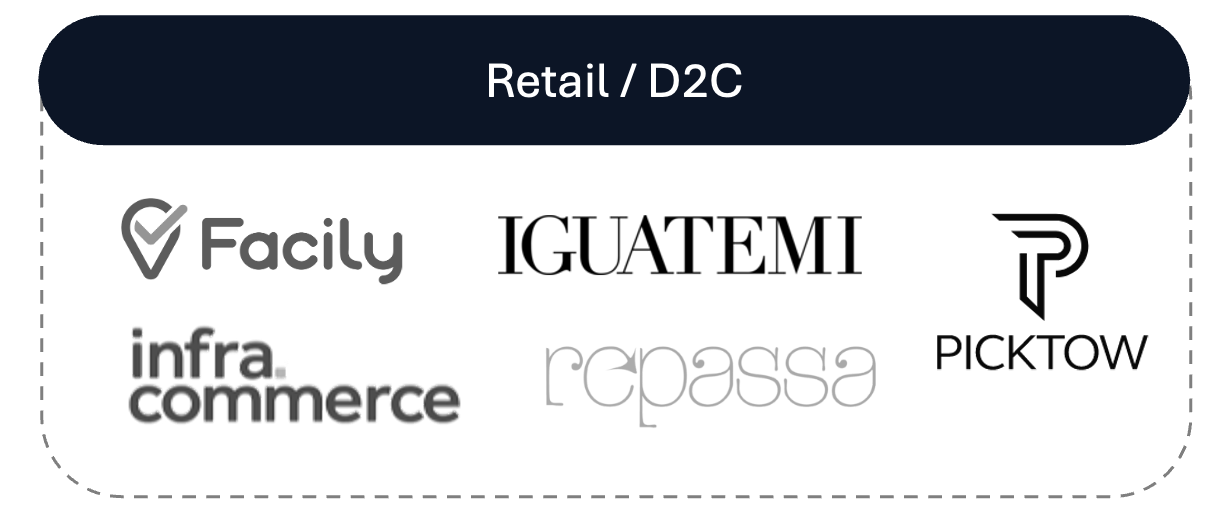 Retail / D2C

Facily

IGUATEMI

PICKTOW

infra.
commerce

repassa